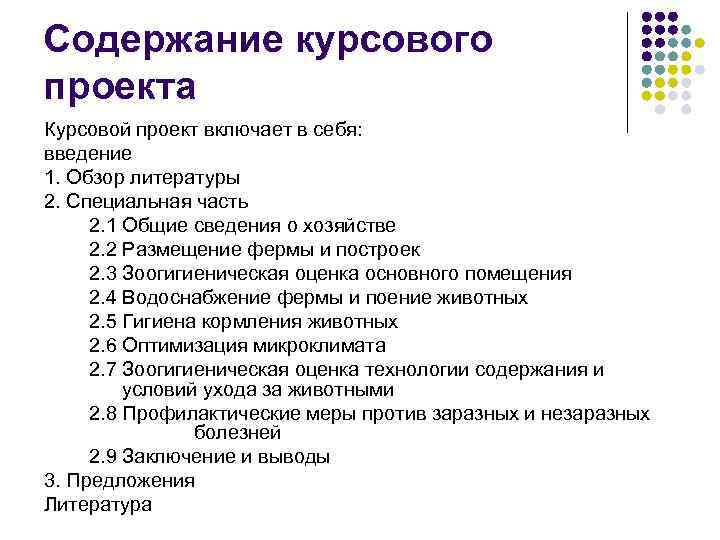 Содержание курсового проекта

Курсовой проект включает в себя:
введение
1. Обзор литературы
2. Специальная часть
2.1 Общие сведения о хозяйстве
2.2 Размещение фермы и построек
2.3 Зоогигиеническая оценка основного помещения
2.4 Водоснабжение фермы и поение животных
2.5 Гигиена кормления животных
2.6 Оптимизация микроклимата
2.7 Зоогигиеническая оценка технологии содержания и условий ухода за животными
2.8 Профилактические меры против заразных и незаразных болезней
2.9 Заключение и выводы
3. Предложения
Литература